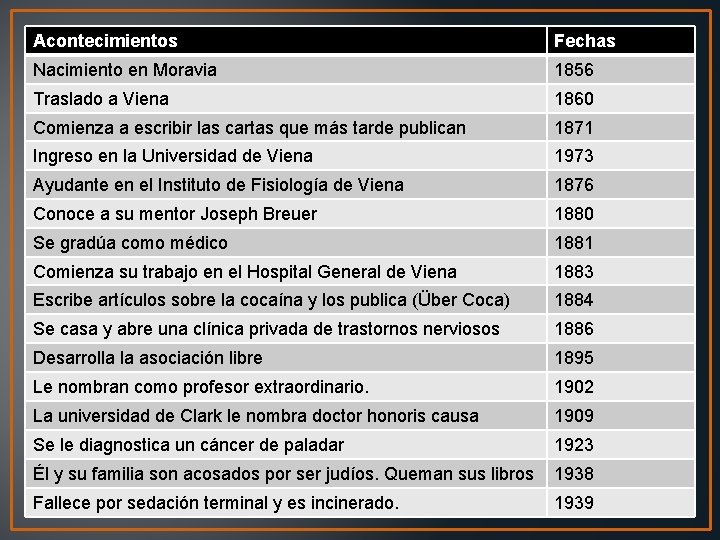 | Acontecimientos | Fechas |
|---|---|
| Nacimiento en Moravia | 1856 |
| Traslado a Viena | 1860 |
| Comienza a escribir las cartas que más tarde publican | 1871 |
| Ingreso en la Universidad de Viena | 1973 |
| Ayudante en el Instituto de Fisiología de Viena | 1876 |
| Conoce a su mentor Joseph Breuer | 1880 |
| Se gradúa como médico | 1881 |
| Comienza su trabajo en el Hospital General de Viena | 1883 |
| Escribe artículos sobre la cocaína y los publica (Über Coca) | 1884 |
| Se casa y abre una clínica privada de trastornos nerviosos | 1886 |
| Desarrolla la asociación libre | 1895 |
| Le nombran como profesor extraordinario. | 1902 |
| La universidad de Clark le nombra doctor honoris causa | 1909 |
| Se le diagnostica un cáncer de paladar | 1923 |
| Él y su familia son acosados por ser judíos. Queman sus libros | 1938 |
| Fallece por sedación terminal y es incinerado. | 1939 |